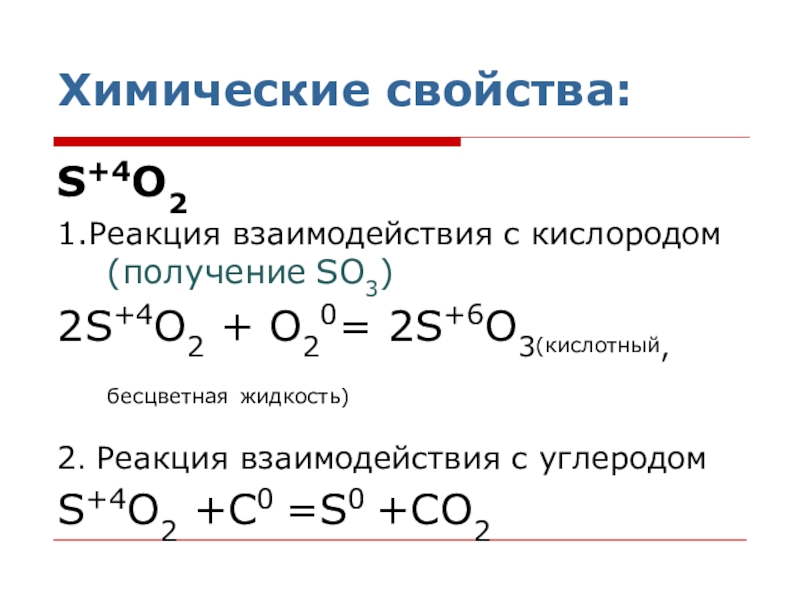 Химические свойства:

$S^{+4}O_2$

1.Реакция взаимодействия с кислородом (получение $SO_3$)

$2S^{+4}O_2 + O_2^0 = 2S^{+6}O_3$(кислотный, бесцветная жидкость)

2. Реакция взаимодействия с углеродом

$S^{+4}O_2 + C^0 = S^0 + CO_2$